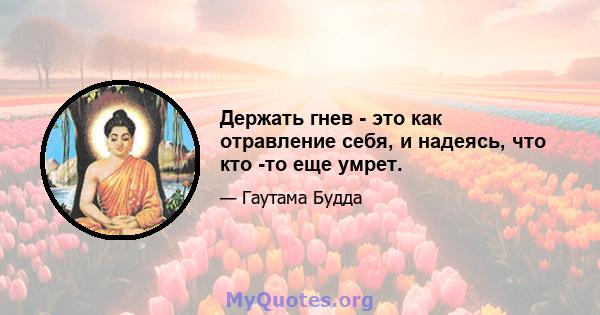 Держать гнев - это как отравление себя, и надеясь, что кто -то еще умрет.

— Гаутама Будда

MyQuotes.org